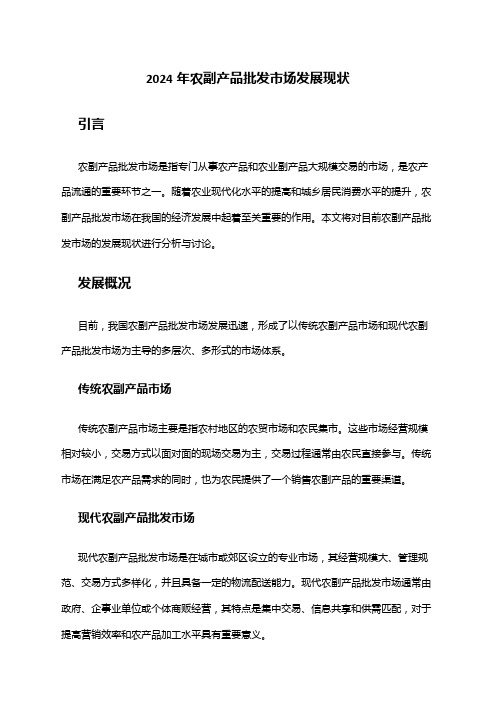 2024 年农副产品批发市场发展现状

引言

农副产品批发市场是指专门从事农产品和农业副产品大规模交易的市场，是农产品流通的重要环节之一。随着农业现代化水平的提高和城乡居民消费水平的提升，农副产品批发市场在我国的经济发展中起着至关重要的作用。本文将对目前农副产品批发市场的发展现状进行分析与讨论。

发展概况

目前，我国农副产品批发市场发展迅速，形成了以传统农副产品市场和现代农副产品批发市场为主导的多层次、多形式的市场体系。

传统农副产品市场

传统农副产品市场主要是指农村地区的农贸市场和农民集市。这些市场经营规模相对较小，交易方式以面对面的现场交易为主，交易过程通常由农民直接参与。传统市场在满足农产品需求的同时，也为农民提供了一个销售农副产品的重要渠道。

现代农副产品批发市场

现代农副产品批发市场是在城市或郊区设立的专业市场，其经营规模大、管理规范、交易方式多样化，并且具备一定的物流配送能力。现代农副产品批发市场通常由政府、企事业单位或个体商贩经营，其特点是集中交易、信息共享和供需匹配，对于提高营销效率和农产品加工水平具有重要意义。